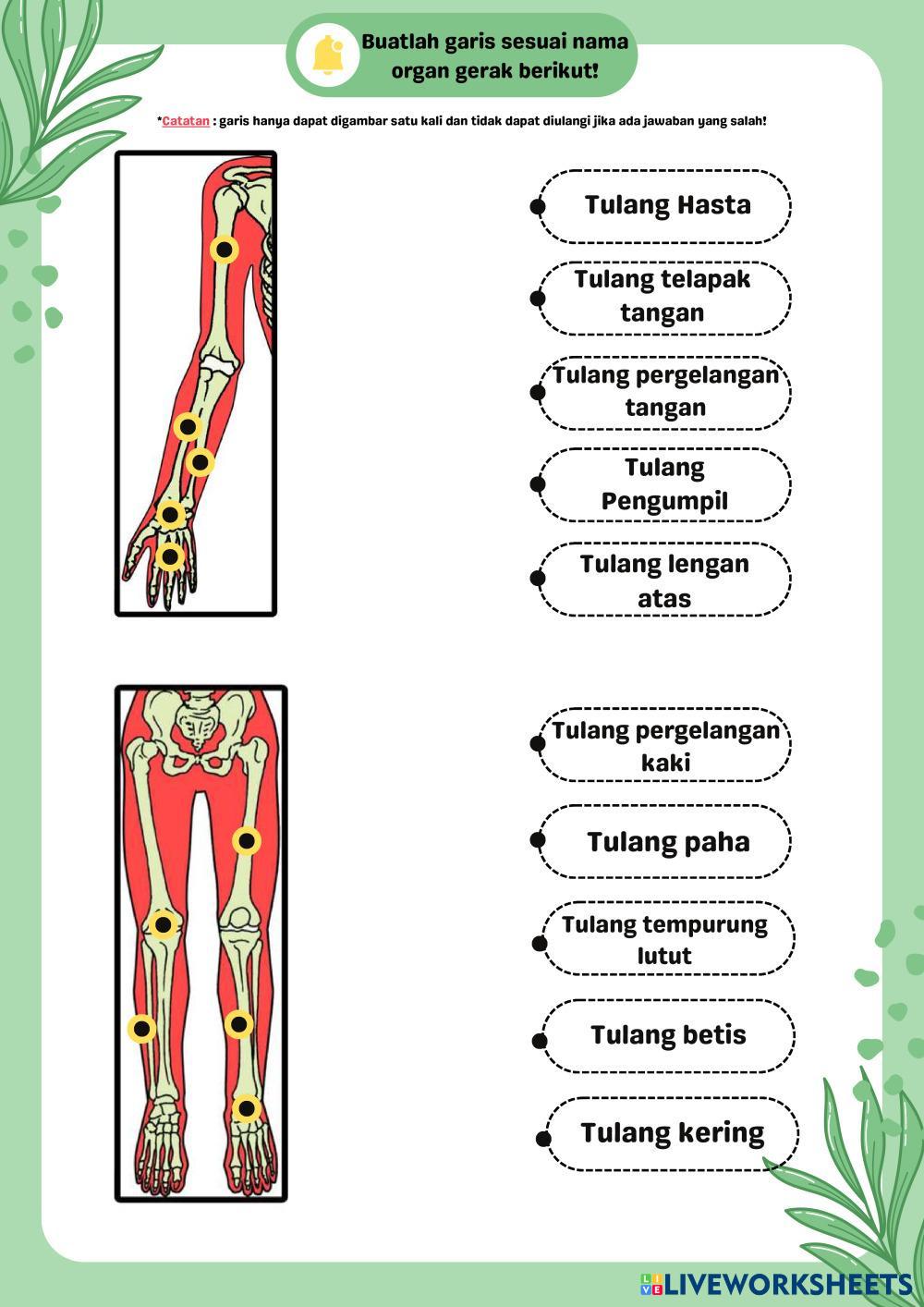 Buatlah garis sesuai nama organ gerak berikut!

*Catatan : garis hanya dapat digambar satu kali dan tidak dapat diulangi jika ada jawaban yang salah!

Tulang Hasta

Tulang telapak tangan

Tulang pergelangan tangan

Tulang Pengumpil

Tulang lengan atas

Tulang pergelangan kaki

Tulang paha

Tulang tempurung lutut

Tulang betis

Tulang kering

LIVEWORKSHEETS